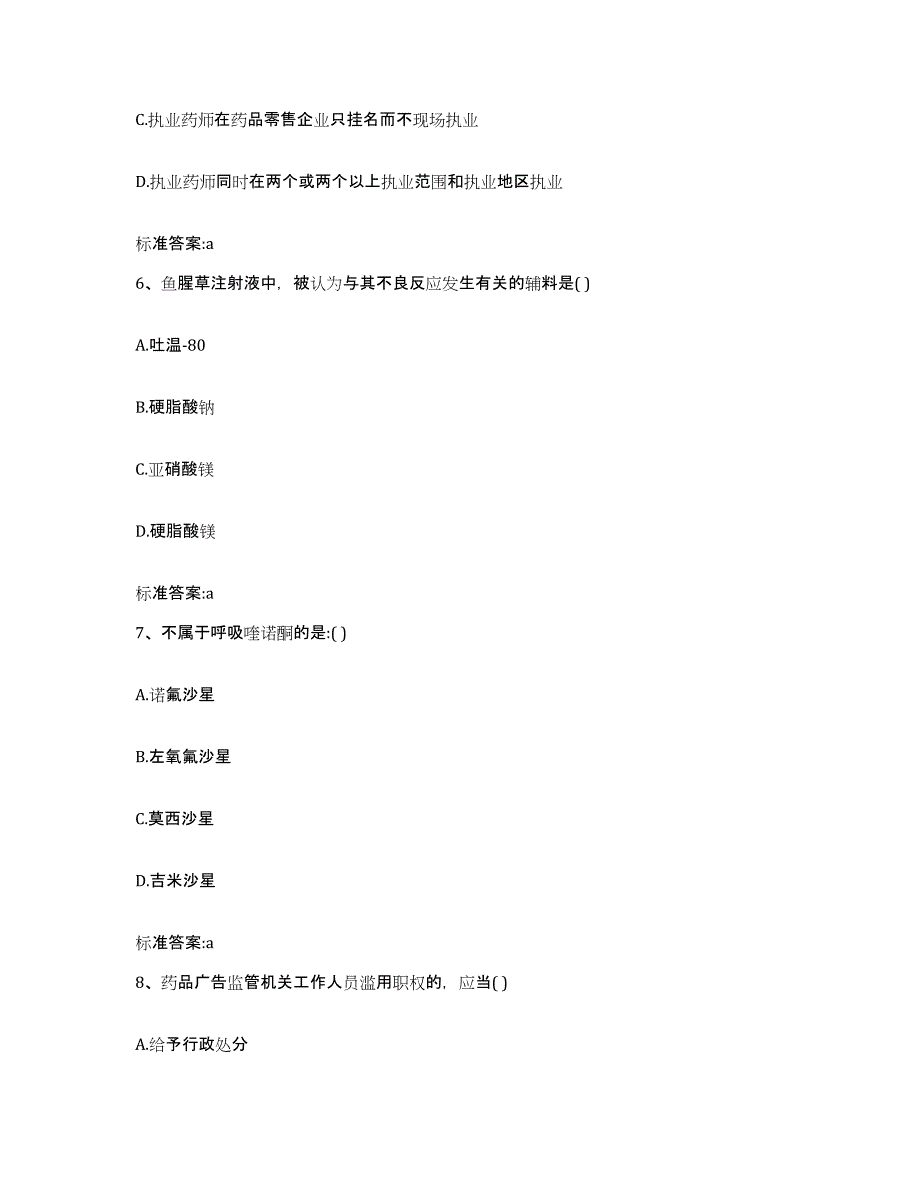 C.执业药师在药品零售企业只挂名而不现场执业

D.执业药师同时在两个或两个以上执业范围和执业地区执业

标准答案:a

6、鱼腥草注射液中，被认为与其不良反应发生有关的辅料是( )

A.吐温-80

B.硬脂酸钠

C.亚硝酸镁

D.硬脂酸镁

标准答案:a

7、不属于呼吸喹诺酮的是:( )

A.诺氟沙星

B.左氧氟沙星

C.莫西沙星

D.吉米沙星

标准答案:a

8、药品广告监管机关工作人员滥用职权的，应当( )

A.给予行政处分